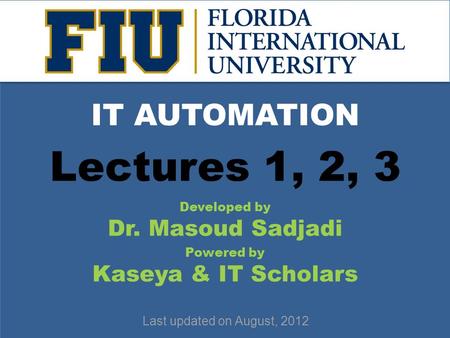 FIU FLORIDA INTERNATIONAL UNIVERSITY

IT AUTOMATION

Lectures 1, 2, 3

Developed by

Dr. Masoud Sadjadi

Powered by

Kaseya & IT Scholars

Last updated on August, 2012